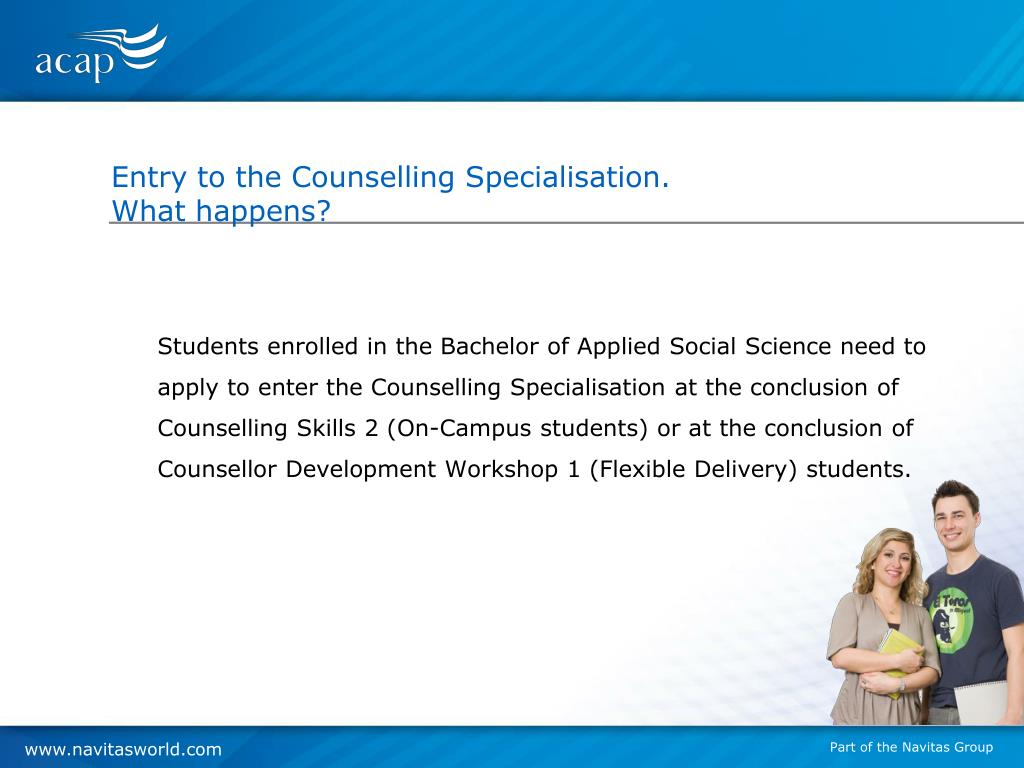 acap

Entry to the Counselling Specialisation.
What happens?

Students enrolled in the Bachelor of Applied Social Science need to apply to enter the Counselling Specialisation at the conclusion of Counselling Skills 2 (On-Campus students) or at the conclusion of Counsellor Development Workshop 1 (Flexible Delivery) students.

www.navitasworld.com

Part of the Navitas Group